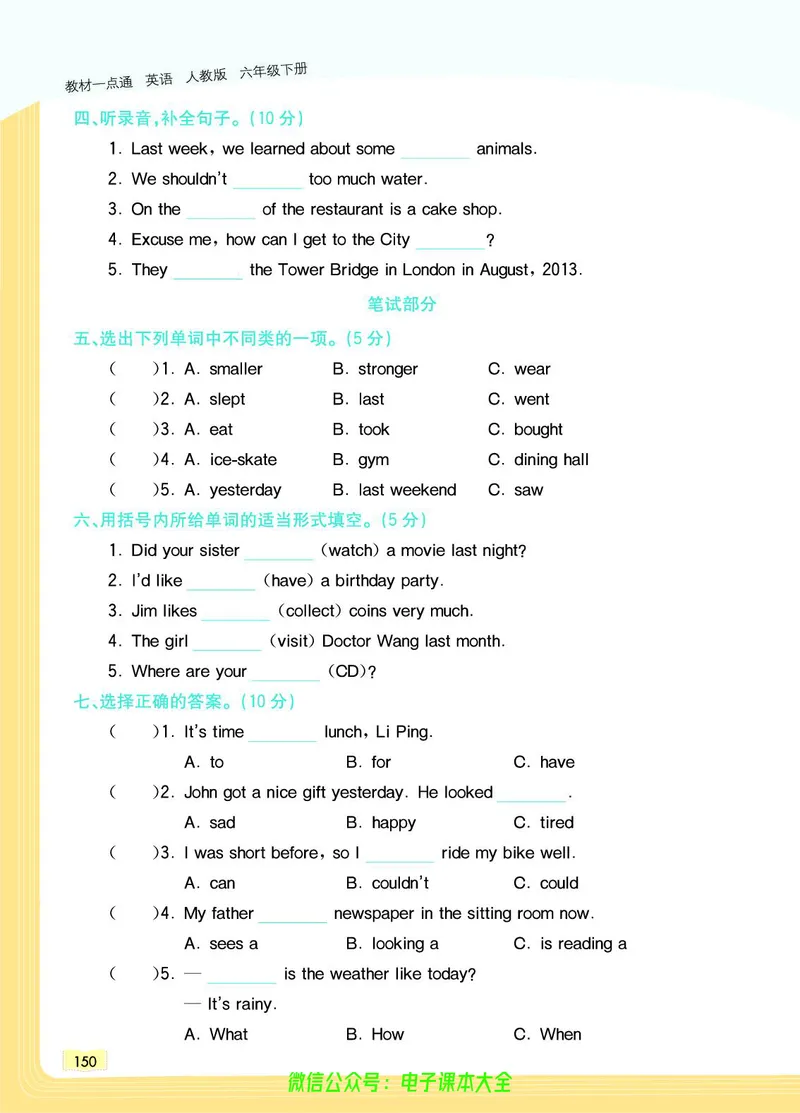 教材一点通 英语 人教版 六年级下册

四、听录音,补全句子。(10 分)

1. Last week, we learned about some ________ animals.

2. We shouldn't ________ too much water.

3. On the ________ of the restaurant is a cake shop.

4. Excuse me, how can I get to the City ________?

5. They ________ the Tower Bridge in London in August, 2013.

笔试部分

五、选出下列单词中不同类的一项。(5 分)

( )1. A. smaller B. stronger C. wear

( )2. A. slept B. last C. went

( )3. A. eat B. took C. bought

( )4. A. ice-skate B. gym C. dining hall

( )5. A. yesterday B. last weekend C. saw

六、用括号内所给单词的适当形式填空。(5 分)

1. Did your sister ________ (watch) a movie last night?

2. I'd like ________ (have) a birthday party.

3. Jim likes ________ (collect) coins very much.

4. The girl ________ (visit) Doctor Wang last month.

5. Where are your ________ (CD)?

七、选择正确的答案。(10 分)

( )1. It's time ________ lunch, Li Ping.

A. to B. for C. have

( )2. John got a nice gift yesterday. He looked ________.

A. sad B. happy C. tired

( )3. I was short before, so I ________ ride my bike well.

A. can B. couldn't C. could

( )4. My father ________ newspaper in the sitting room now.

A. sees a B. looking a C. is reading a

( )5. — ________ is the weather like today?

— It's rainy.

A. What B. How C. When

150

微信公众号:电子课本大全